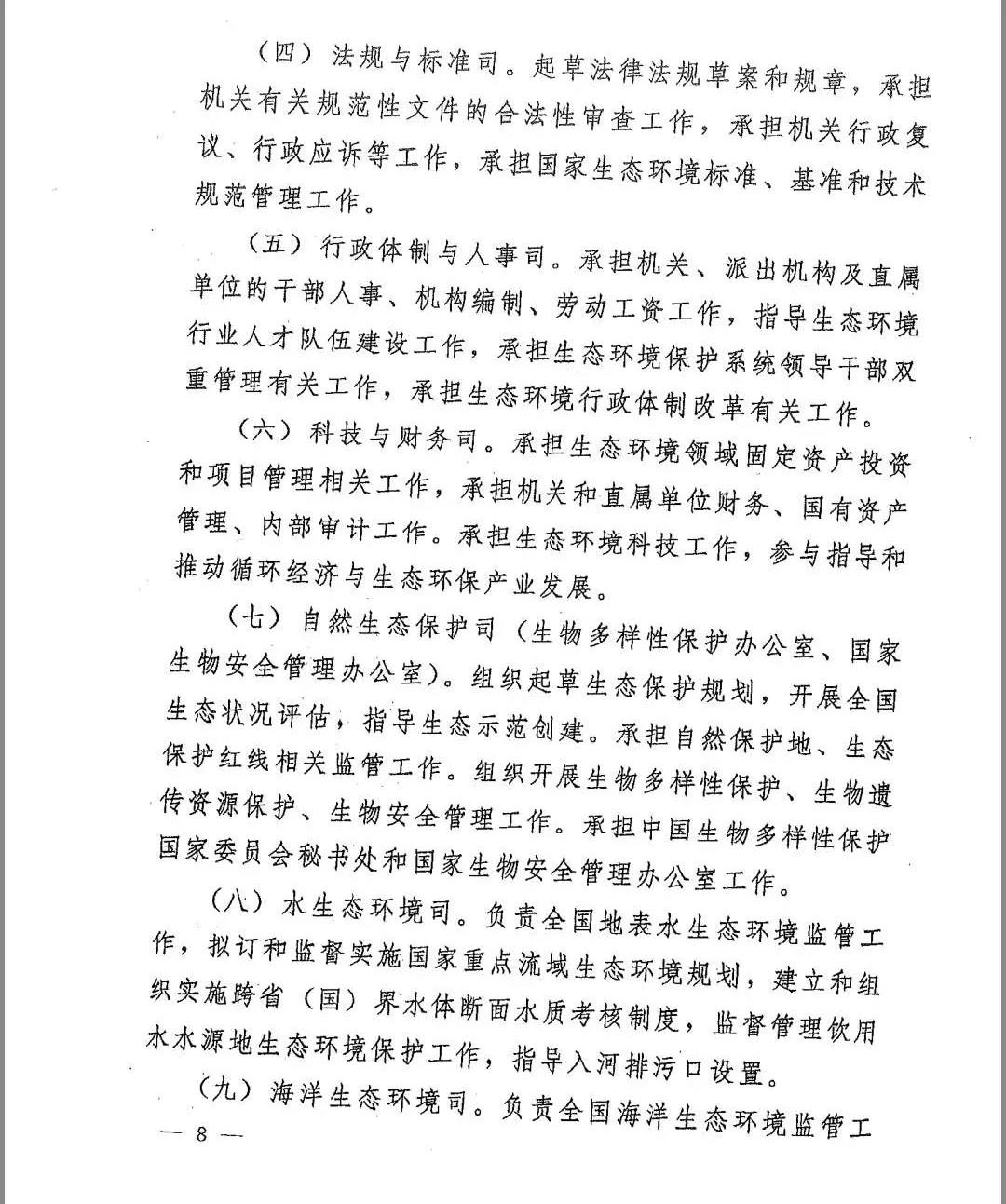 （四）法规与标准司。起草法律法规草案和规章，承担机关有关规范性文件的合法性审查工作，承担机关行政复议、行政应诉等工作，承担国家生态环境标准、基准和技术规范管理工作。

（五）行政体制与人事司。承担机关、派出机构及直属单位的干部人事、机构编制、劳动工资工作，指导生态环境行业人才队伍建设工作，承担生态环境保护系统领导干部双重管理有关工作，承担生态环境行政体制改革有关工作。

（六）科技与财务司。承担生态环境领域固定资产投资和项目管理相关工作，承担机关和直属单位财务、国有资产管理、内部审计工作。承担生态环境科技工作，参与指导和推动循环经济与生态环保产业发展。

（七）自然生态保护司（生物多样性保护办公室、国家生物安全管理办公室）。组织起草生态保护规划，开展全国生态状况评估，指导生态示范创建。承担自然保护地、生态保护红线相关监管工作。组织开展生物多样性保护、生物遗传资源保护、生物安全管理工作。承担中国生物多样性保护国家委员会秘书处和国家生物安全管理办公室工作。

（八）水生态环境司。负责全国地表水生态环境监管工作，拟订和监督实施国家重点流域生态环境规划，建立和组织实施跨省（国）界水体断面水质考核制度，监督管理饮用水水源地生态环境保护工作，指导入河排污口设置。

（九）海洋生态环境司。负责全国海洋生态环境监管工

— 8 —